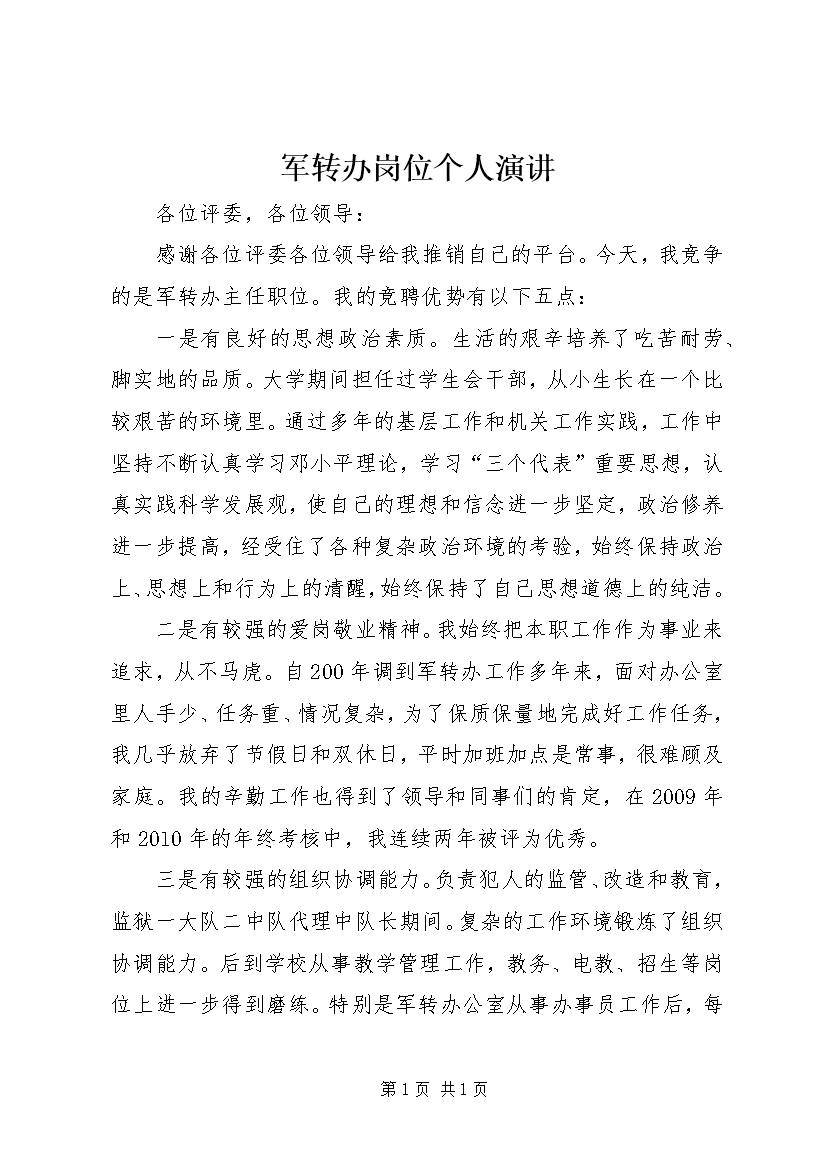 军转办岗位个人演讲

各位评委，各位领导：

感谢各位评委各位领导给我推销自己的平台。今天，我竞争的是军转办主任职位。我的竞聘优势有以下五点：

一是有良好的思想政治素质。生活的艰辛培养了吃苦耐劳、脚实地的品质。大学期间担任过学生会干部，从小生长在一个比较艰苦的环境里。通过多年的基层工作和机关工作实践，工作中坚持不断认真学习邓小平理论，学习“三个代表”重要思想，认真实践科学发展观，使自己的理想和信念进一步坚定，政治修养进一步提高，经受住了各种复杂政治环境的考验，始终保持政治上、思想上和行为上的清醒，始终保持了自己思想道德上的纯洁。

二是有较强的爱岗敬业精神。我始终把本职工作作为事业来追求，从不马虎。自200年调到军转办工作多年来，面对办公室里人手少、任务重、情况复杂，为了保质保量地完成好工作任务，我几乎放弃了节假日和双休日，平时加班加点是常事，很难顾及家庭。我的辛勤工作也得到了领导和同事们的肯定，在2009年和2010年的年终考核中，我连续两年被评为优秀。

三是有较强的组织协调能力。负责犯人的监管、改造和教育，监狱一大队二中队代理中队长期间。复杂的工作环境锻炼了组织协调能力。后到学校从事教学管理工作，教务、电教、招生等岗位上进一步得到磨练。特别是军转办公室从事办事员工作后，每

第1页 共1页